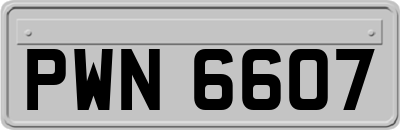 PWN 6607